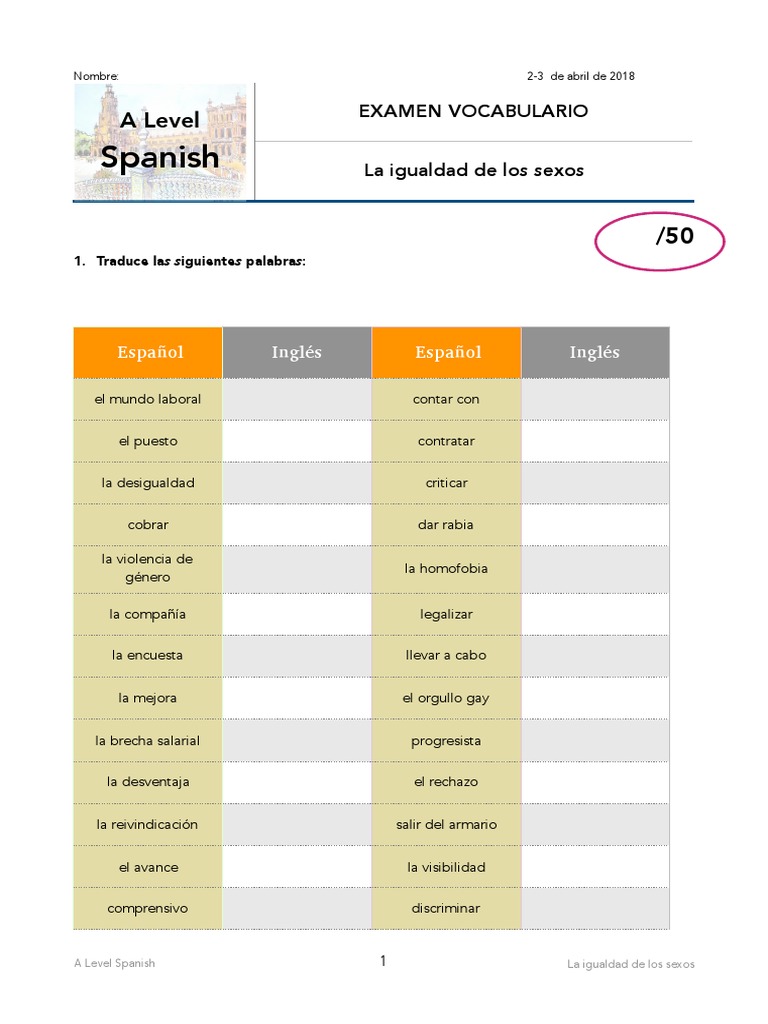 Nombre:

2-3 de abril de 2018

A Level
Spanish

EXAMEN VOCABULARIO

La igualdad de los sexos

/50

1. Traduce las siguientes palabras:

| Español | Inglés | Español | Inglés |
|---|---|---|---|
| el mundo laboral | | contar con | |
| el puesto | | contratar | |
| la desigualdad | | criticar | |
| cobrar | | dar rabia | |
| la violencia de género | | la homofobia | |
| la compañía | | legalizar | |
| la encuesta | | llevar a cabo | |
| la mejora | | el orgullo gay | |
| la brecha salarial | | progresista | |
| la desventaja | | el rechazo | |
| la reivindicación | | salir del armario | |
| el avance | | la visibilidad | |
| comprensivo | | discriminar | |

A Level Spanish

1

La igualdad de los sexos